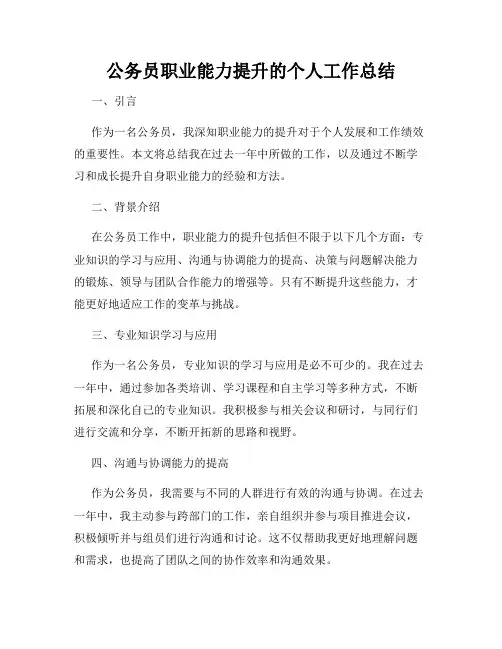 公务员职业能力提升的个人工作总结

一、引言

作为一名公务员，我深知职业能力的提升对于个人发展和工作绩效的重要性。本文将总结我在过去一年中所做的工作，以及通过不断学习和成长提升自身职业能力的经验和方法。

二、背景介绍

在公务员工作中，职业能力的提升包括但不限于以下几个方面：专业知识的学习与应用、沟通与协调能力的提高、决策与问题解决能力的锻炼、领导与团队合作能力的增强等。只有不断提升这些能力，才能更好地适应工作的变革与挑战。

三、专业知识学习与应用

作为一名公务员，专业知识的学习与应用是必不可少的。我在过去一年中，通过参加各类培训、学习课程和自主学习等多种方式，不断拓展和深化自己的专业知识。我积极参与相关会议和研讨，与同行们进行交流和分享，不断开拓新的思路和视野。

四、沟通与协调能力的提高

作为公务员，我需要与不同的人群进行有效的沟通与协调。在过去一年中，我主动参与跨部门的工作，亲自组织并参与项目推进会议，积极倾听并与组员们进行沟通和讨论。这不仅帮助我更好地理解问题和需求，也提高了团队之间的协作效率和沟通效果。